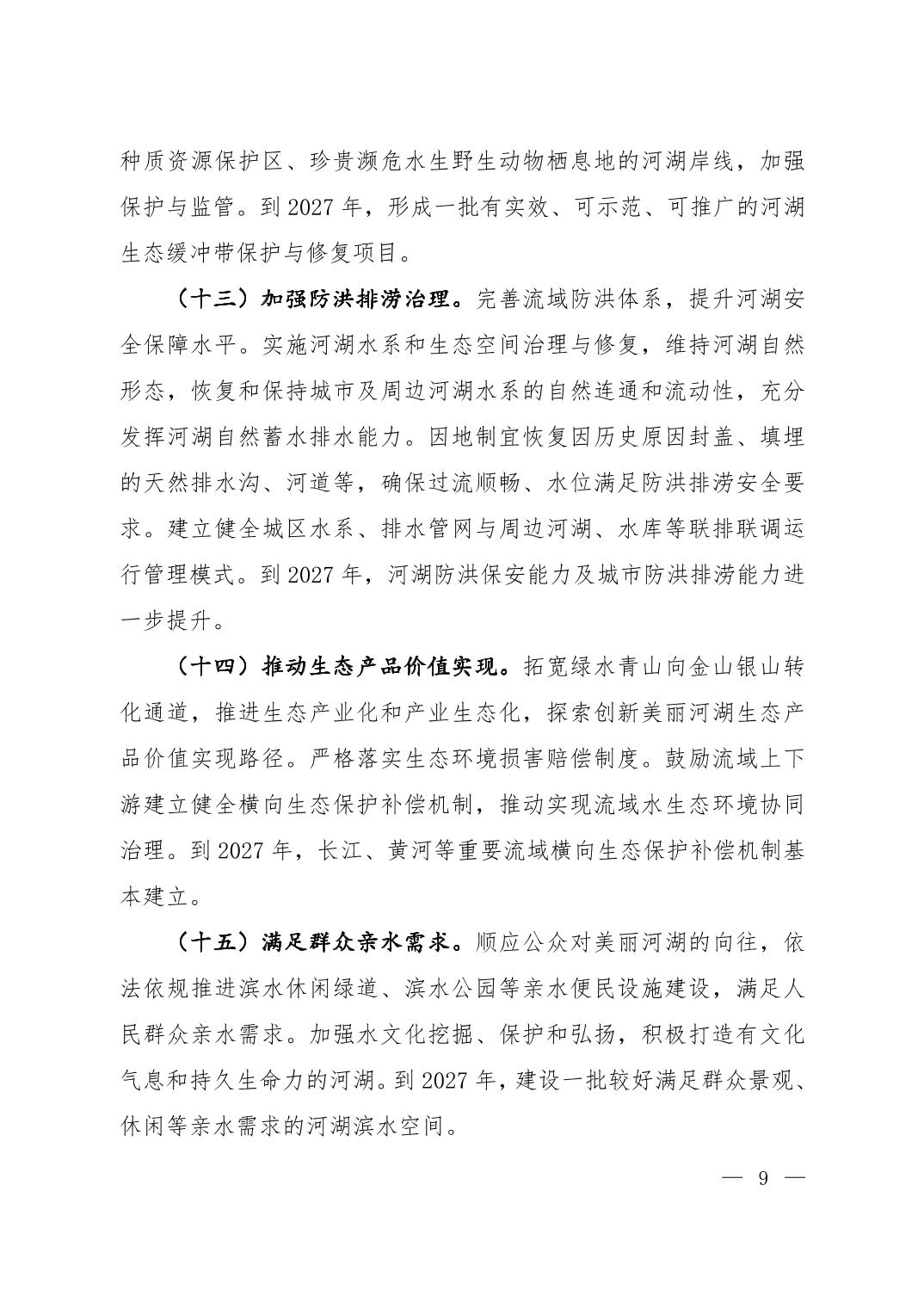 种质资源保护区、珍贵濒危水生野生动物栖息地的河湖岸线，加强保护与监管。到 2027 年，形成一批有实效、可示范、可推广的河湖生态缓冲带保护与修复项目。

（十三）加强防洪排涝治理。完善流域防洪体系，提升河湖安全保障水平。实施河湖水系和生态空间治理与修复，维持河湖自然形态，恢复和保持城市及周边河湖水系的自然连通和流动性，充分发挥河湖自然蓄水排水能力。因地制宜恢复因历史原因封盖、填埋的天然排水沟、河道等，确保过流顺畅、水位满足防洪排涝安全要求。建立健全城区水系、排水管网与周边河湖、水库等联排联调运行管理模式。到 2027 年，河湖防洪保安能力及城市防洪排涝能力进一步提升。

（十四）推动生态产品价值实现。拓宽绿水青山向金山银山转化通道，推进生态产业化和产业生态化，探索创新美丽河湖生态产品价值实现路径。严格落实生态环境损害赔偿制度。鼓励流域上下游建立健全横向生态保护补偿机制，推动实现流域水生态环境协同治理。到 2027 年，长江、黄河等重要流域横向生态保护补偿机制基本建立。

（十五）满足群众亲水需求。顺应公众对美丽河湖的向往，依法依规推进滨水休闲绿道、滨水公园等亲水便民设施建设，满足人民群众亲水需求。加强水文化挖掘、保护和弘扬，积极打造有文化气息和持久生命力的河湖。到 2027 年，建设一批较好满足群众景观、休闲等亲水需求的河湖滨水空间。

— 9 —